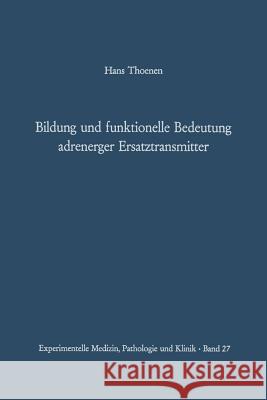 Hans Thoenen

Bildung und funktionelle Bedeutung adrenerger Ersatztransmitter

Experimentelle Medizin, Pathologie und Klinik · Band 27

Kraina Książek